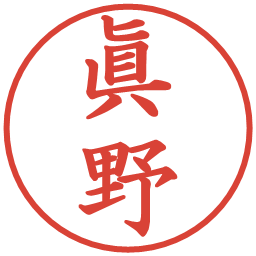 眞野